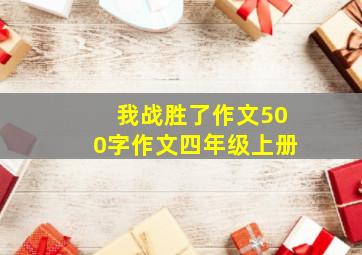 我战胜了作文500字作文四年级上册